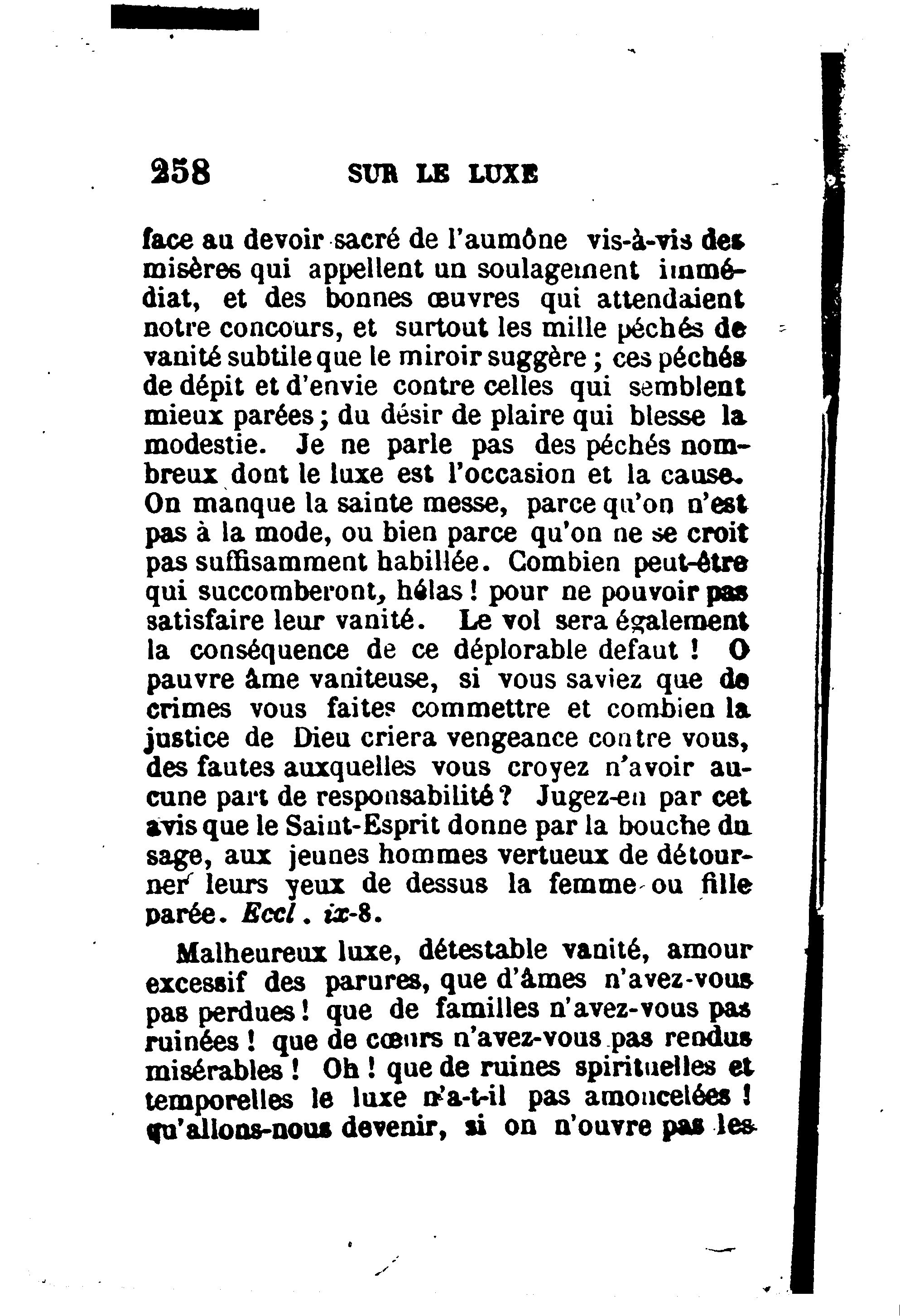 258 SUR LE LUXE

face au devoir sacré de l'aumône vis-à-vis des misères qui appellent un soulagement immédiat, et des bonnes œuvres qui attendaient notre concours, et surtout les mille péchés de vanité subtile que le miroir suggère ; ces péchés de dépit et d'envie contre celles qui semblent mieux parées ; du désir de plaire qui blesse la modestie. Je ne parle pas des péchés nombreux dont le luxe est l'occasion et la cause. On manque la sainte messe, parce qu'on n'est pas à la mode, ou bien parce qu'on ne se croit pas suffisamment habillée. Combien peut-être qui succomberont, hélas ! pour ne pouvoir pas satisfaire leur vanité. Le vol sera également la conséquence de ce déplorable defaut ! O pauvre âme vaniteuse, si vous saviez que de crimes vous faites commettre et combien la justice de Dieu criera vengeance contre vous, des fautes auxquelles vous croyez n'avoir aucune part de responsabilité ? Jugez-en par cet avis que le Saint-Esprit donne par la bouche du sage, aux jeunes hommes vertueux de détourner leurs yeux de dessus la femme ou fille parée. Eccl. ix-8.

Malheureux luxe, détestable vanité, amour excessif des parures, que d'âmes n'avez-vous pas perdues ! que de familles n'avez-vous pas ruinées ! que de cœurs n'avez-vous pas rendus misérables ! Oh ! que de ruines spirituelles et temporelles le luxe n'a-t-il pas amoncelées ! qu'allons-nous devenir, si on n'ouvre pas les